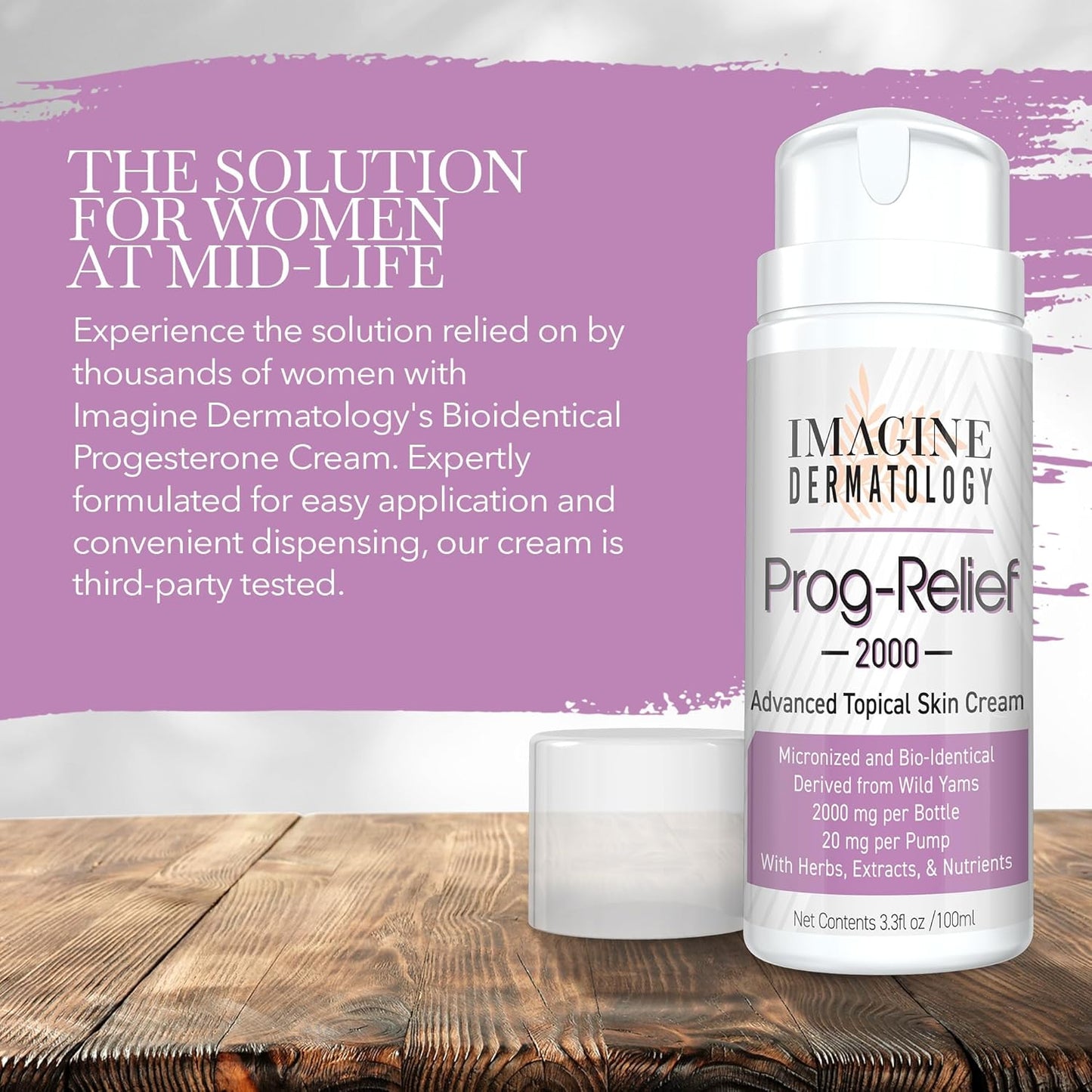 THE SOLUTION FOR WOMEN AT MID-LIFE

Experience the solution relied on by thousands of women with Imagine Dermatology's Bioidentical Progesterone Cream. Expertly formulated for easy application and convenient dispensing, our cream is third-party tested.

IMAGINE DERMATOLOGY

Prog-Relief

— 2000 —

Advanced Topical Skin Cream

Micronized and Bio-Identical
Derived from Wild Yams
2000 mg per Bottle
20 mg per Pump
With Herbs, Extracts, & Nutrients

Net Contents 3.3fl oz /100ml